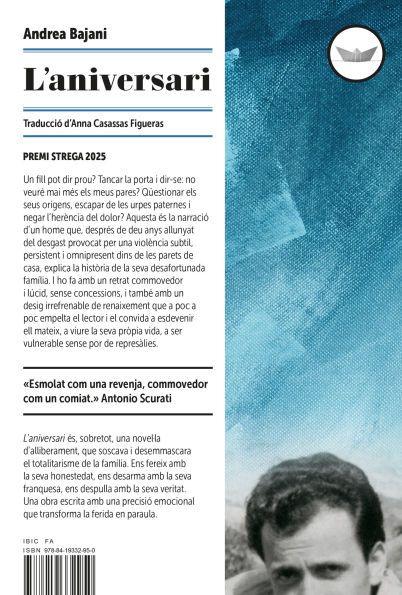 Andrea Bajani

L'aniversari

Traducció d'Anna Casassas Figueras

PREMI STREGA 2025

Un fill pot dir prou? Tancar la porta i dir-se: no veuré mai més els meus pares? Qüestionar els seus orígens, escapar de les urpes paternes i negar l'herència del dolor? Aquesta és la narració d'un home que, després de deu anys allunyat del desgast provocat per una violència subtil, persistent i omnipresent dins de les parets de casa, explica la història de la seva desafortunada família. I ho fa amb un retrat commovedor i lúcid, sense concessions, i també amb un desig irrefrenable de renaixement que a poc a poc empelta el lector i el convida a esdevenir ell mateix, a viure la seva pròpia vida, a ser vulnerable sense por de represàlies.

«Esmolat com una revenja, commovedor com un comiat.» Antonio Scurati

L'aniversari és, sobretot, una novel·la d'alliberament, que soscava i desemmascara el totalitarisme de la família. Ens fereix amb la seva honestedat, ens desarma amb la seva franquesa, ens despulla amb la seva veritat. Una obra escrita amb una precisió emocional que transforma la ferida en paraula.

IBIC FA
ISBN 978-84-19332-95-0